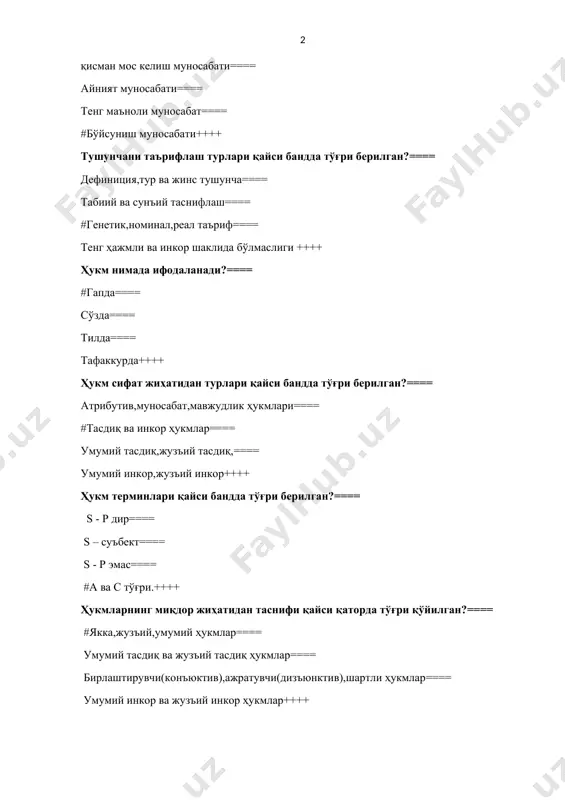 2

қисман мос келиш муносабати====

Айният муносабати====

Тенг маъноли муносабат====

#Бўйсуниш муносабати++++

**Тушунчани таърифлаш турлари қайси бандда тўғри берилган?====**

Дефиниция,тур ва жинс тушунча====

Табиий ва сунъий таснифлаш====

#Генетик,номинал,реал таъриф====

Тенг ҳажмли ва инкор шаклида бўлмаслиги ++++

**Ҳукм нимада ифодаланади?====**

#Гапда====

Сўзда====

Тилда====

Тафаккурда++++

**Ҳукм сифат жиҳатидан турлари қайси бандда тўғри берилган?====**

Атрибутив,муносабат,мавжудлик ҳукмлари====

#Тасдиқ ва инкор ҳукмлар====

Умумий тасдиқ,жузъий тасдиқ,====

Умумий инкор,жузъий инкор++++

**Ҳукм терминлари қайси бандда тўғри берилган?====**

S - P дир====

S – суъбект====

S - P эмас====

#А ва С тўғри.++++

**Ҳукмларнинг миқдор жиҳатидан таснифи қайси қаторда тўғри қўйилган?====**

#Якка,жузъий,умумий ҳукмлар====

Умумий тасдиқ ва жузъий тасдиқ ҳукмлар====

Бирлаштирувчи(конъюктив),ажратувчи(дизъюнктив),шартли ҳукмлар====

Умумий инкор ва жузъий инкор ҳукмлар++++

FaylHub.uz